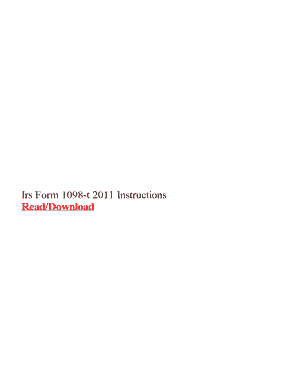 Irs Form 1098-t 2011 Instructions
Read/Download